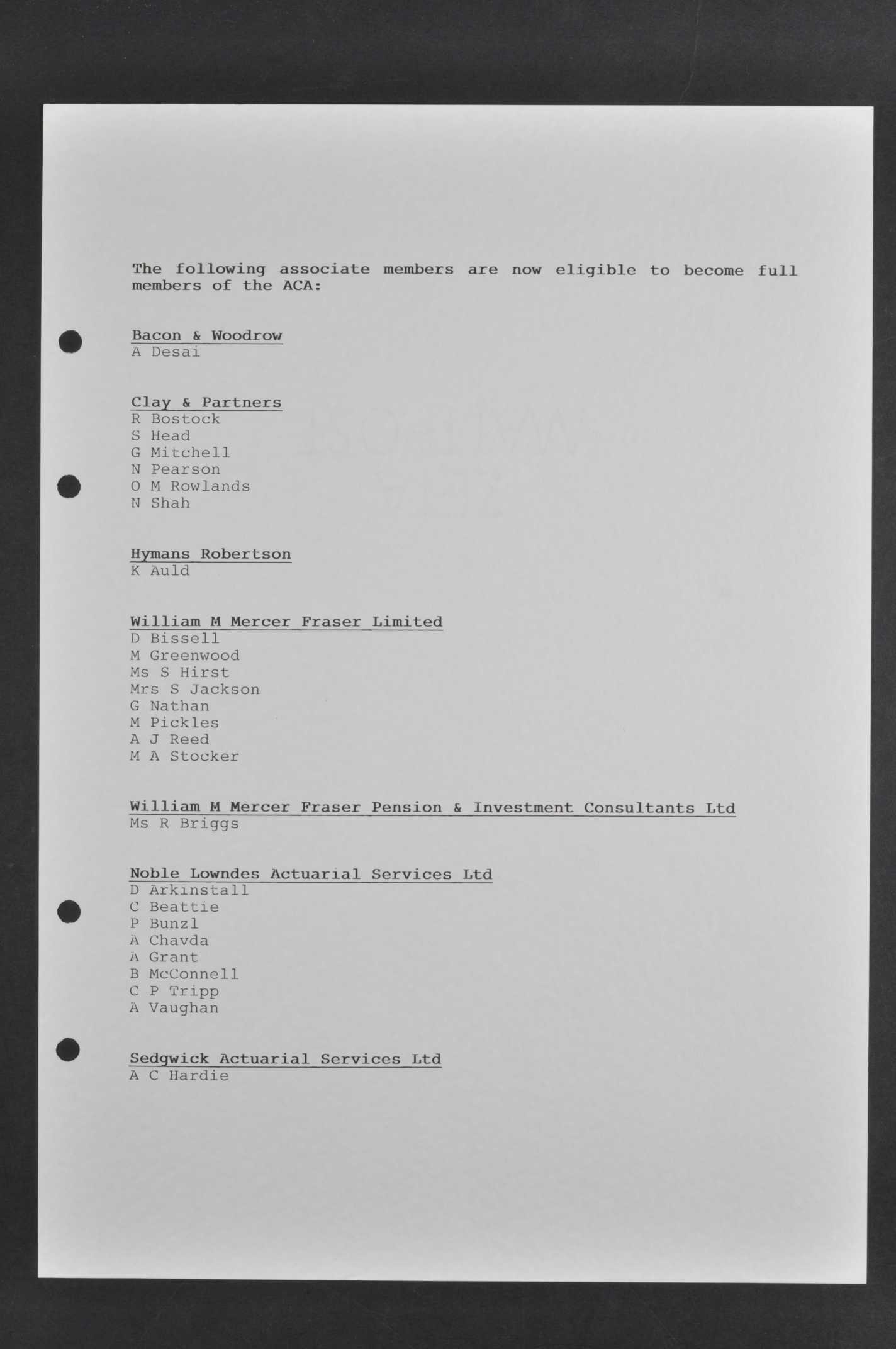 The following associate members are now eligible to become full members of the ACA:

Bacon & Woodrow
A Desai

Clay & Partners
R Bostock
S Head
G Mitchell
N Pearson
O M Rowlands
N Shah

Hymans Robertson
K Auld

William M Mercer Fraser Limited
D Bissell
M Greenwood
Ms S Hirst
Mrs S Jackson
G Nathan
M Pickles
A J Reed
M A Stocker

William M Mercer Fraser Pension & Investment Consultants Ltd
Ms R Briggs

Noble Lowndes Actuarial Services Ltd
D Arkinstall
C Beattie
P Bunzl
A Chavda
A Grant
B McConnell
C P Tripp
A Vaughan

Sedgwick Actuarial Services Ltd
A C Hardie